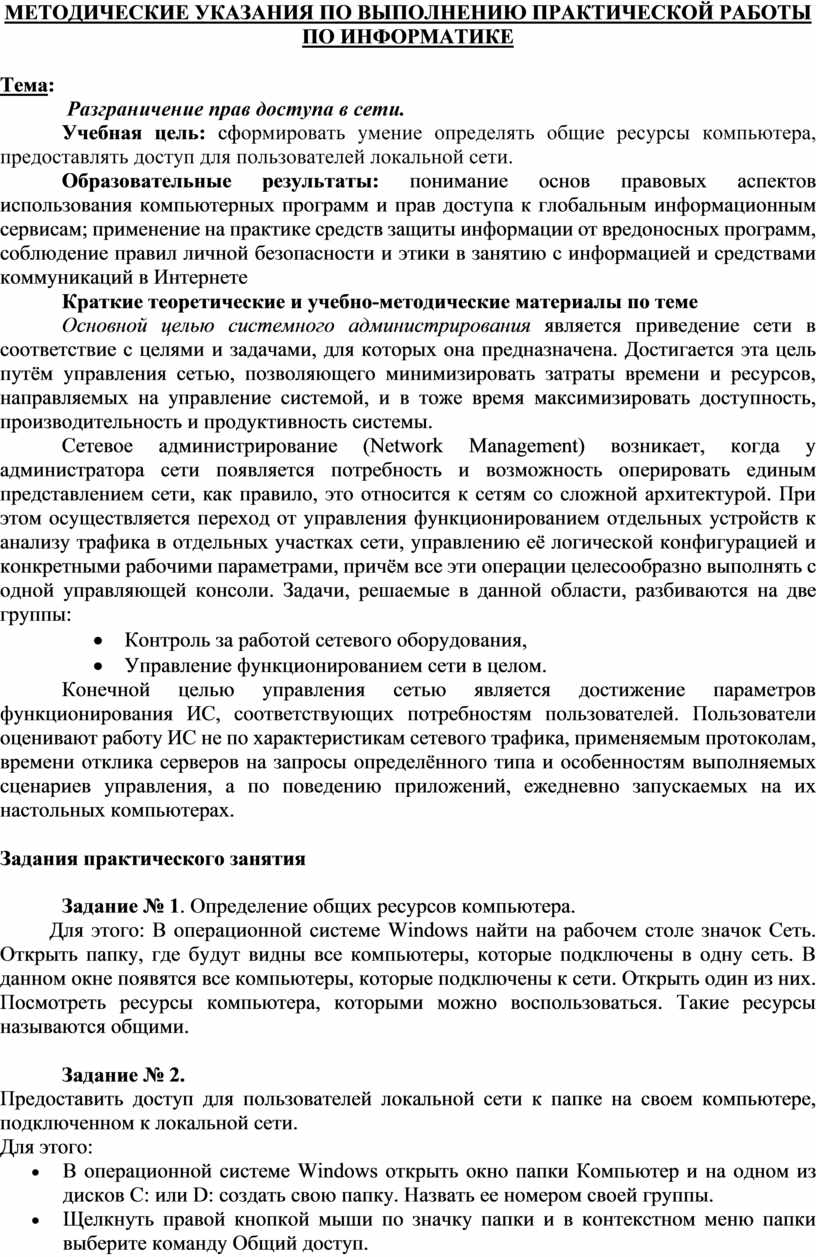 МЕТОДИЧЕСКИЕ УКАЗАНИЯ ПО ВЫПОЛНЕНИЮ ПРАКТИЧЕСКОЙ РАБОТЫ ПО ИНФОРМАТИКЕ

Тема:

Разграничение прав доступа в сети.

Учебная цель: сформировать умение определять общие ресурсы компьютера, предоставлять доступ для пользователей локальной сети.

Образовательные результаты: понимание основ правовых аспектов использования компьютерных программ и прав доступа к глобальным информационным сервисам; применение на практике средств защиты информации от вредоносных программ, соблюдение правил личной безопасности и этики в занятию с информацией и средствами коммуникаций в Интернете

Краткие теоретические и учебно-методические материалы по теме

Основной целью системного администрирования является приведение сети в соответствие с целями и задачами, для которых она предназначена. Достигается эта цель путём управления сетью, позволяющего минимизировать затраты времени и ресурсов, направляемых на управление системой, и в тоже время максимизировать доступность, производительность и продуктивность системы.

Сетевое администрирование (Network Management) возникает, когда у администратора сети появляется потребность и возможность оперировать единым представлением сети, как правило, это относится к сетям со сложной архитектурой. При этом осуществляется переход от управления функционированием отдельных устройств к анализу трафика в отдельных участках сети, управлению её логической конфигурацией и конкретными рабочими параметрами, причём все эти операции целесообразно выполнять с одной управляющей консоли. Задачи, решаемые в данной области, разбиваются на две группы:

• Контроль за работой сетевого оборудования,
• Управление функционированием сети в целом.

Конечной целью управления сетью является достижение параметров функционирования ИС, соответствующих потребностям пользователей. Пользователи оценивают работу ИС не по характеристикам сетевого трафика, применяемым протоколам, времени отклика серверов на запросы определённого типа и особенностям выполняемых сценариев управления, а по поведению приложений, ежедневно запускаемых на их настольных компьютерах.

Задания практического занятия

Задание № 1. Определение общих ресурсов компьютера.

Для этого: В операционной системе Windows найти на рабочем столе значок Сеть. Открыть папку, где будут видны все компьютеры, которые подключены в одну сеть. В данном окне появятся все компьютеры, которые подключены к сети. Открыть один из них. Посмотреть ресурсы компьютера, которыми можно воспользоваться. Такие ресурсы называются общими.

Задание № 2.

Предоставить доступ для пользователей локальной сети к папке на своем компьютере, подключенном к локальной сети.

Для этого:

• В операционной системе Windows открыть окно папки Компьютер и на одном из дисков C: или D: создать свою папку. Назвать ее номером своей группы.
• Щелкнуть правой кнопкой мыши по значку папки и в контекстном меню папки выберите команду Общий доступ.